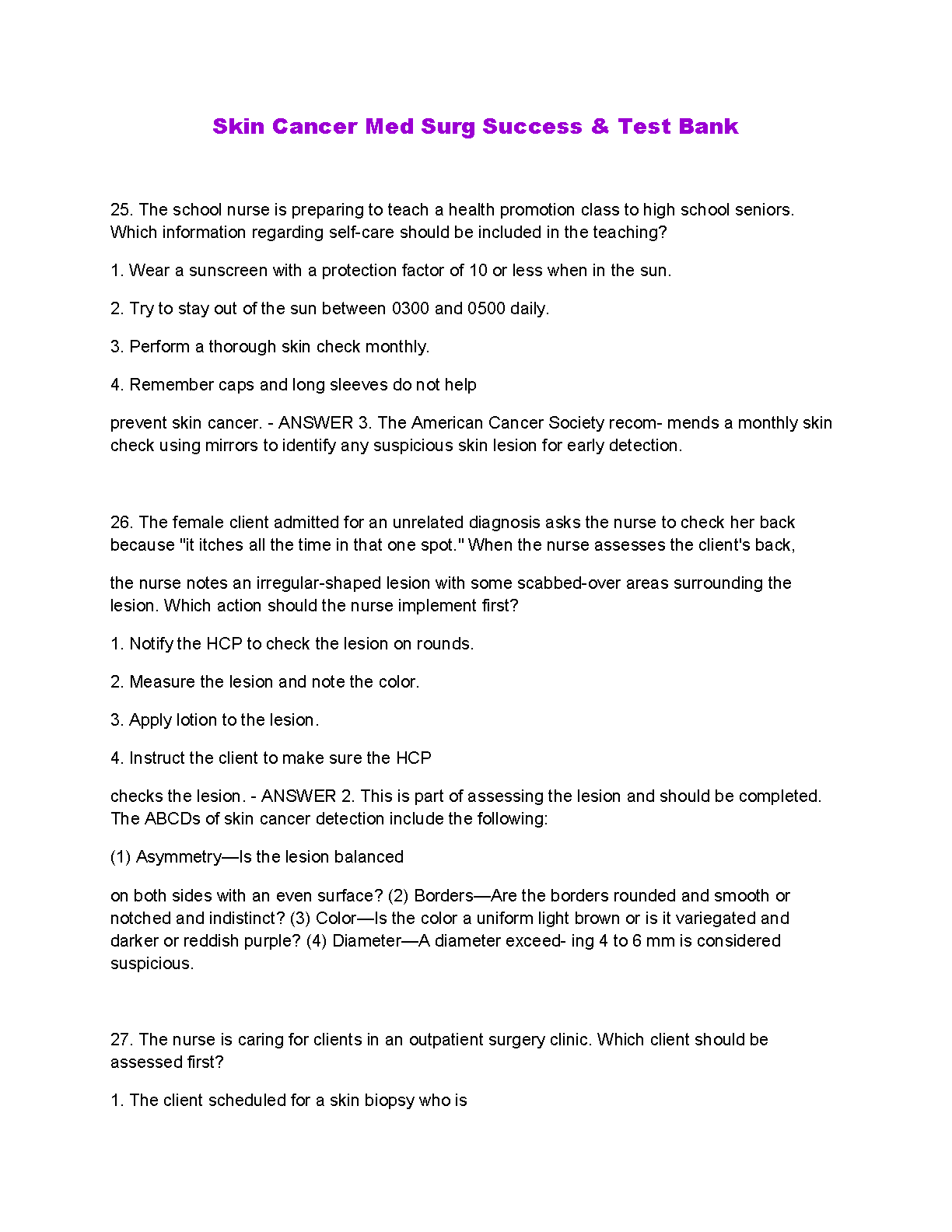 Skin Cancer Med Surg Success & Test Bank

25. The school nurse is preparing to teach a health promotion class to high school seniors. Which information regarding self-care should be included in the teaching?

1. Wear a sunscreen with a protection factor of 10 or less when in the sun.

2. Try to stay out of the sun between 0300 and 0500 daily.

3. Perform a thorough skin check monthly.

4. Remember caps and long sleeves do not help

prevent skin cancer. - ANSWER 3. The American Cancer Society recom- mends a monthly skin check using mirrors to identify any suspicious skin lesion for early detection.

26. The female client admitted for an unrelated diagnosis asks the nurse to check her back because "it itches all the time in that one spot." When the nurse assesses the client's back,

the nurse notes an irregular-shaped lesion with some scabbed-over areas surrounding the lesion. Which action should the nurse implement first?

1. Notify the HCP to check the lesion on rounds.

2. Measure the lesion and note the color.

3. Apply lotion to the lesion.

4. Instruct the client to make sure the HCP

checks the lesion. - ANSWER 2. This is part of assessing the lesion and should be completed. The ABCDs of skin cancer detection include the following:

(1) Asymmetry—Is the lesion balanced

on both sides with an even surface? (2) Borders—Are the borders rounded and smooth or notched and indistinct? (3) Color—Is the color a uniform light brown or is it variegated and darker or reddish purple? (4) Diameter—A diameter exceed- ing 4 to 6 mm is considered suspicious.

27. The nurse is caring for clients in an outpatient surgery clinic. Which client should be assessed first?

1. The client scheduled for a skin biopsy who is